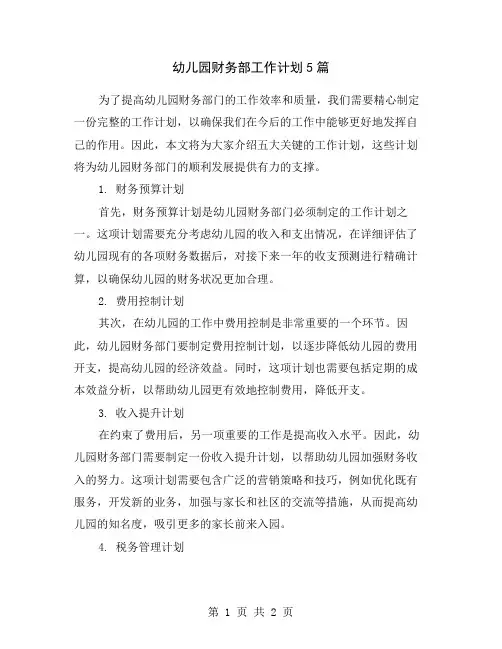 幼儿园财务部工作计划5篇

为了提高幼儿园财务部门的工作效率和质量，我们需要精心制定一份完整的工作计划，以确保我们在今后的工作中能够更好地发挥自己的作用。因此，本文将为大家介绍五大关键的工作计划，这些计划将为幼儿园财务部门的顺利发展提供有力的支撑。

1. 财务预算计划

首先，财务预算计划是幼儿园财务部门必须制定的工作计划之一。这项计划需要充分考虑幼儿园的收入和支出情况，在详细评估了幼儿园现有的各项财务数据后，对接下来一年的收支预测进行精确计算，以确保幼儿园的财务状况更加合理。

2. 费用控制计划

其次，在幼儿园的工作中费用控制是非常重要的一个环节。因此，幼儿园财务部门要制定费用控制计划，以逐步降低幼儿园的费用开支，提高幼儿园的经济效益。同时，这项计划也需要包括定期的成本效益分析，以帮助幼儿园更有效地控制费用，降低开支。

3. 收入提升计划

在约束了费用后，另一项重要的工作是提高收入水平。因此，幼儿园财务部门需要制定一份收入提升计划，以帮助幼儿园加强财务收入的努力。这项计划需要包含广泛的营销策略和技巧，例如优化既有服务，开发新的业务，加强与家长和社区的交流等措施，从而提高幼儿园的知名度，吸引更多的家长前来入园。

4. 税务管理计划

第 1 页 共 2 页